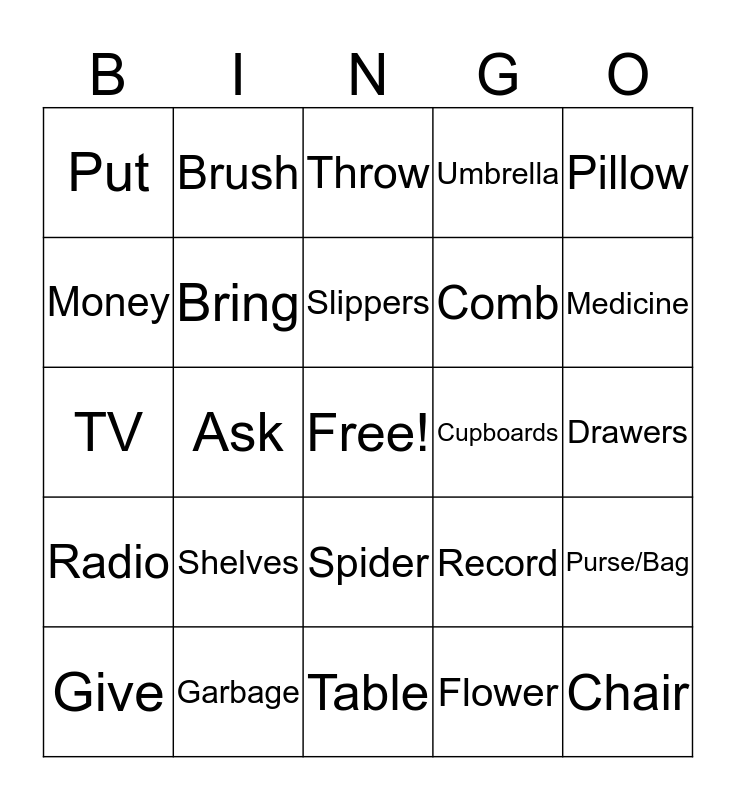 | B | I | N | G | O |
|---|---|---|---|---|
| Put | Brush | Throw | Umbrella | Pillow |
| Money | Bring | Slippers | Comb | Medicine |
| TV | Ask | Free! | Cupboards | Drawers |
| Radio | Shelves | Spider | Record | Purse/Bag |
| Give | Garbage | Table | Flower | Chair |